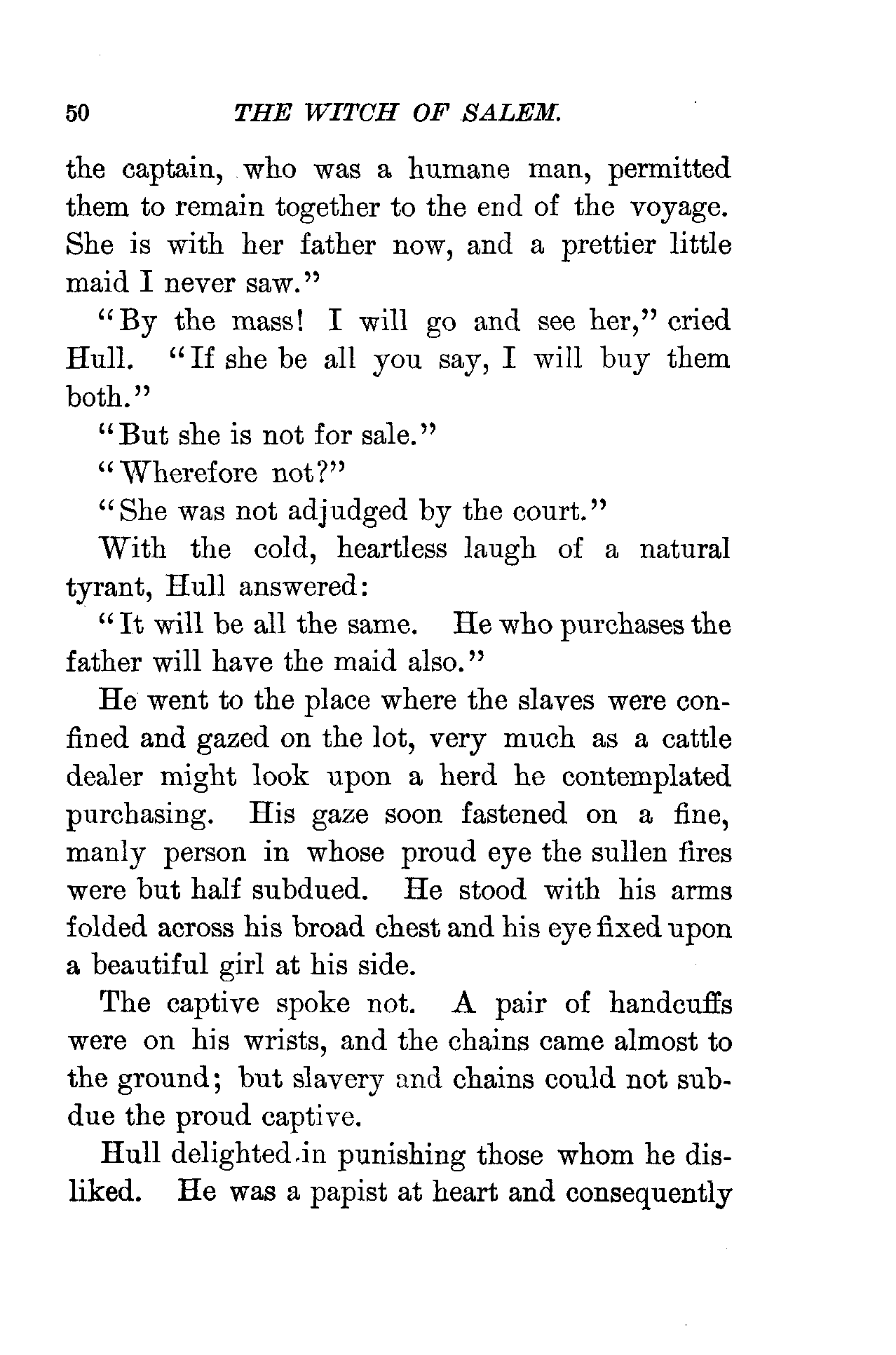 50 THE WITCH OF SALEM.

the captain, who was a humane man, permitted them to remain together to the end of the voyage. She is with her father now, and a prettier little maid I never saw."

"By the mass! I will go and see her," cried Hull. "If she be all you say, I will buy them both."

"But she is not for sale."

"Wherefore not?"

"She was not adjudged by the court."

With the cold, heartless laugh of a natural tyrant, Hull answered:

"It will be all the same. He who purchases the father will have the maid also."

He went to the place where the slaves were confined and gazed on the lot, very much as a cattle dealer might look upon a herd he contemplated purchasing. His gaze soon fastened on a fine, manly person in whose proud eye the sullen fires were but half subdued. He stood with his arms folded across his broad chest and his eye fixed upon a beautiful girl at his side.

The captive spoke not. A pair of handcuffs were on his wrists, and the chains came almost to the ground; but slavery and chains could not subdue the proud captive.

Hull delighted in punishing those whom he disliked. He was a papist at heart and consequently